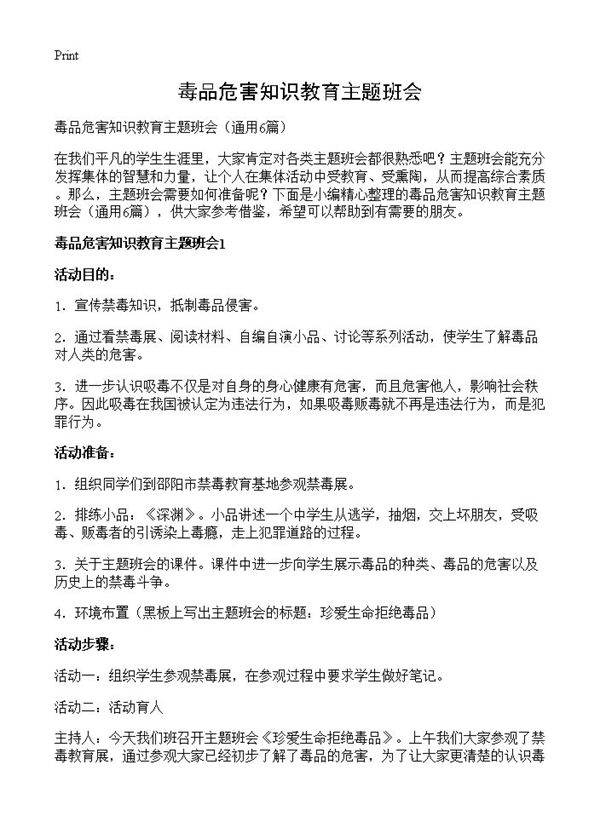 Print

毒品危害知识教育主题班会

毒品危害知识教育主题班会（通用6篇）

在我们平凡的学生生涯里，大家肯定对各类主题班会都很熟悉吧？主题班会能充分发挥集体的智慧和力量，让个人在集体活动中受教育、受熏陶，从而提高综合素质。那么，主题班会需要如何准备呢？下面是小编精心整理的毒品危害知识教育主题班会（通用6篇），供大家参考借鉴，希望可以帮助到有需要的朋友。

毒品危害知识教育主题班会1

活动目的：

1．宣传禁毒知识，抵制毒品侵害。

2．通过看禁毒展、阅读材料、自编自演小品、讨论等系列活动，使学生了解毒品对人类的危害。

3．进一步认识吸毒不仅是对自身的身心健康有危害，而且危害他人，影响社会秩序。因此吸毒在我国被认定为违法行为，如果吸毒贩毒就不再是违法行为，而是犯罪行为。

活动准备：

1．组织同学们到邵阳市禁毒教育基地参观禁毒展。

2．排练小品：《深渊》。小品讲述一个中学生从逃学，抽烟，交上坏朋友，受吸毒、贩毒者的引诱染上毒瘾，走上犯罪道路的过程。

3．关于主题班会的课件。课件中进一步向学生展示毒品的种类、毒品的危害以及历史上的禁毒斗争。

4．环境布置（黑板上写出主题班会的标题：珍爱生命拒绝毒品）

活动步骤：

活动一：组织学生参观禁毒展，在参观过程中要求学生做好笔记。

活动二：活动育人

主持人：今天我们班召开主题班会《珍爱生命拒绝毒品》。上午我们大家参观了禁毒教育展，通过参观大家已经初步了解了毒品的危害，为了让大家更清楚的认识毒